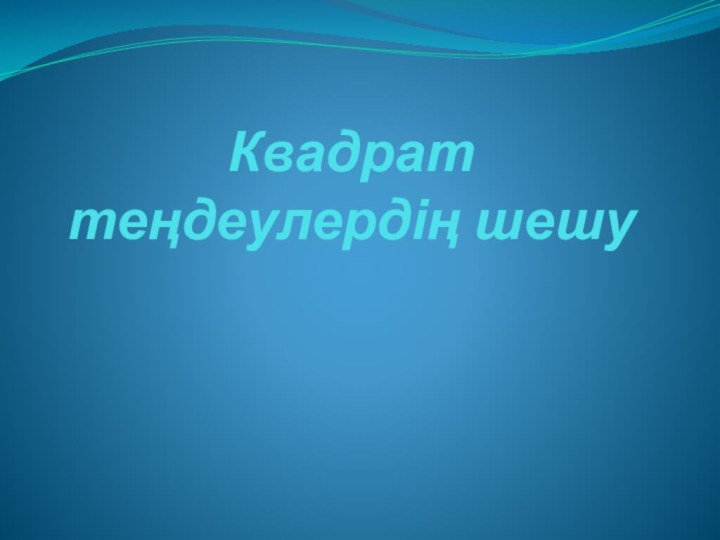 Квадрат теңдеулердің шешу